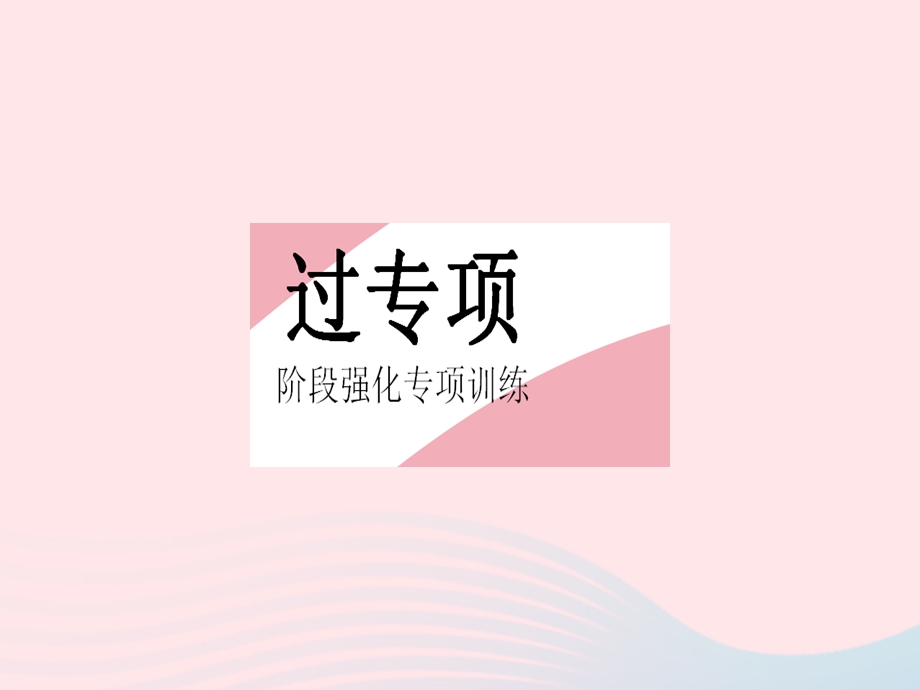 过专项

阶段强化专项训练